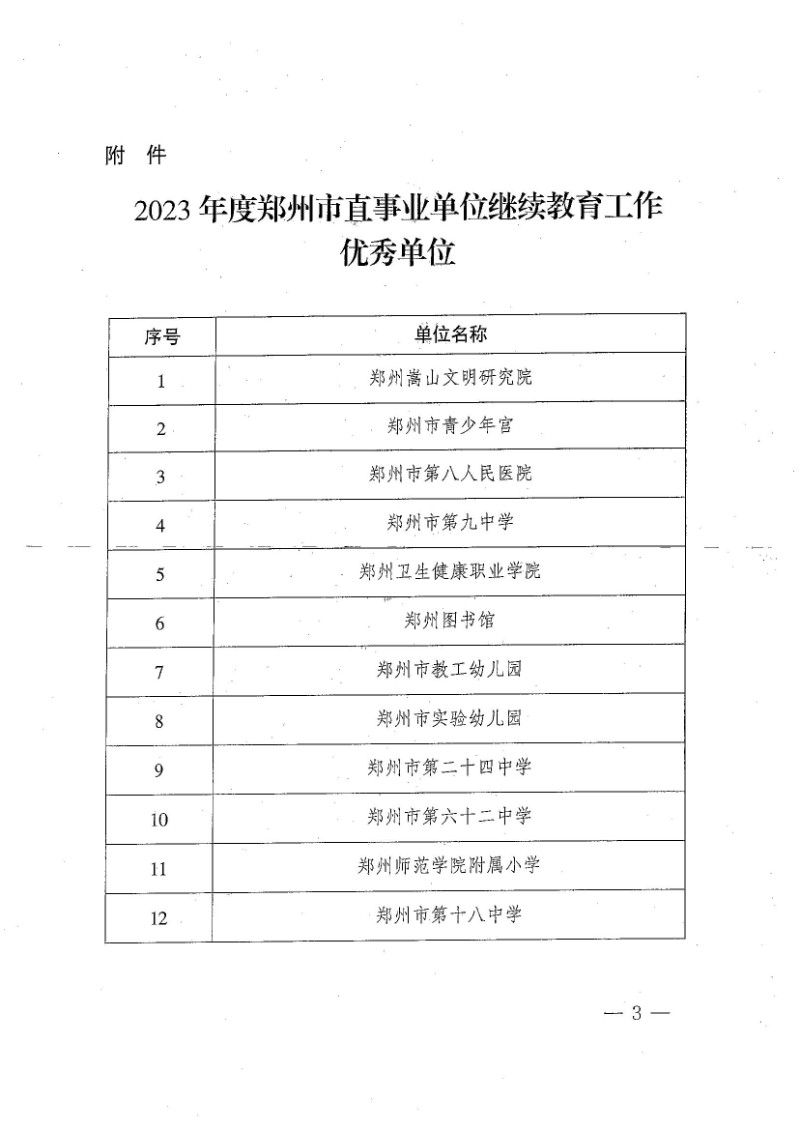 附 件

2023 年度郑州市直事业单位继续教育工作优秀单位

| 序号 | 单位名称 |
|---|---|
| 1 | 郑州嵩山文明研究院 |
| 2 | 郑州市青少年宫 |
| 3 | 郑州市第八人民医院 |
| 4 | 郑州市第九中学 |
| 5 | 郑州卫生健康职业学院 |
| 6 | 郑州图书馆 |
| 7 | 郑州市教工幼儿园 |
| 8 | 郑州市实验幼儿园 |
| 9 | 郑州市第二十四中学 |
| 10 | 郑州市第六十二中学 |
| 11 | 郑州师范学院附属小学 |
| 12 | 郑州市第十八中学 |

— 3 —